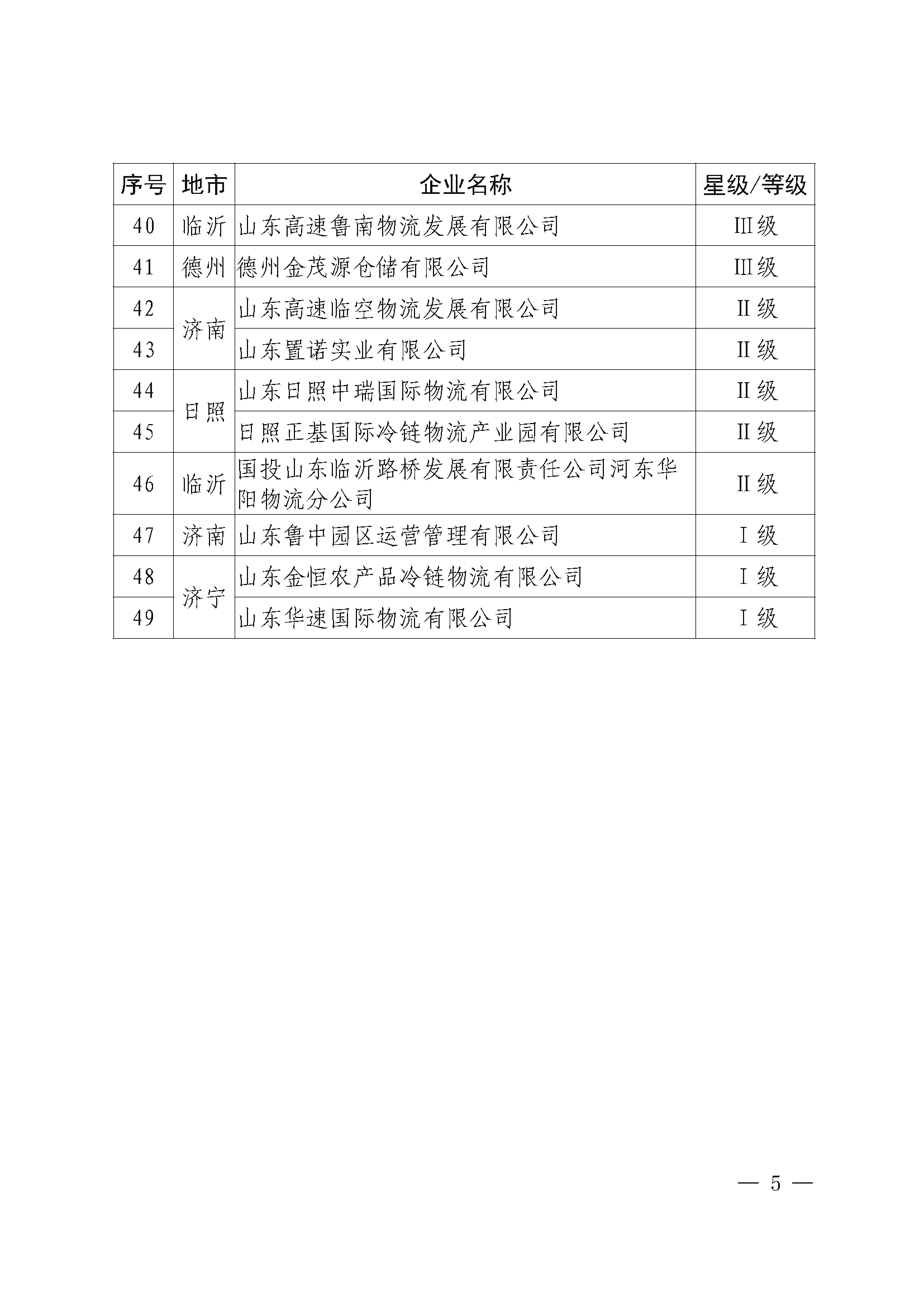 | 序号 | 地市 | 企业名称 | 星级/等级 |
|---|---|---|---|
| 40 | 临沂 | 山东高速鲁南物流发展有限公司 | Ⅲ级 |
| 41 | 德州 | 德州金茂源仓储有限公司 | Ⅲ级 |
| 42 | 济南 | 山东高速临空物流发展有限公司 | Ⅱ级 |
| 43 | 济南 | 山东置诺实业有限公司 | Ⅱ级 |
| 44 | 日照 | 山东日照中瑞国际物流有限公司 | Ⅱ级 |
| 45 | 日照 | 日照正基国际冷链物流产业园有限公司 | Ⅱ级 |
| 46 | 临沂 | 国投山东临沂路桥发展有限责任公司河东华阳物流分公司 | Ⅱ级 |
| 47 | 济南 | 山东鲁中园区运营管理有限公司 | Ⅰ级 |
| 48 | 济宁 | 山东金恒农产品冷链物流有限公司 | Ⅰ级 |
| 49 | 济宁 | 山东华速国际物流有限公司 | Ⅰ级 |

— 5 —